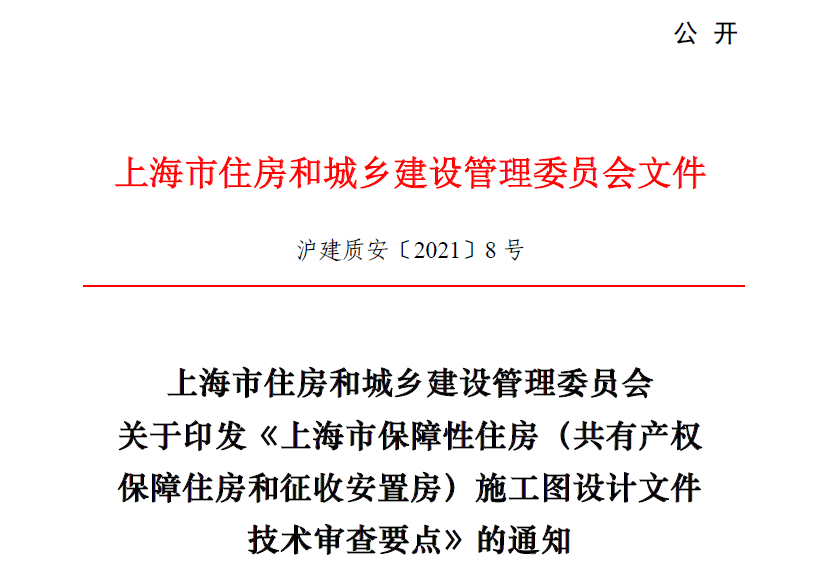 公 开

上海市住房和城乡建设管理委员会文件

沪建质安〔2021〕8 号

上海市住房和城乡建设管理委员会
关于印发《上海市保障性住房（共有产权保障住房和征收安置房）施工图设计文件技术审查要点》的通知